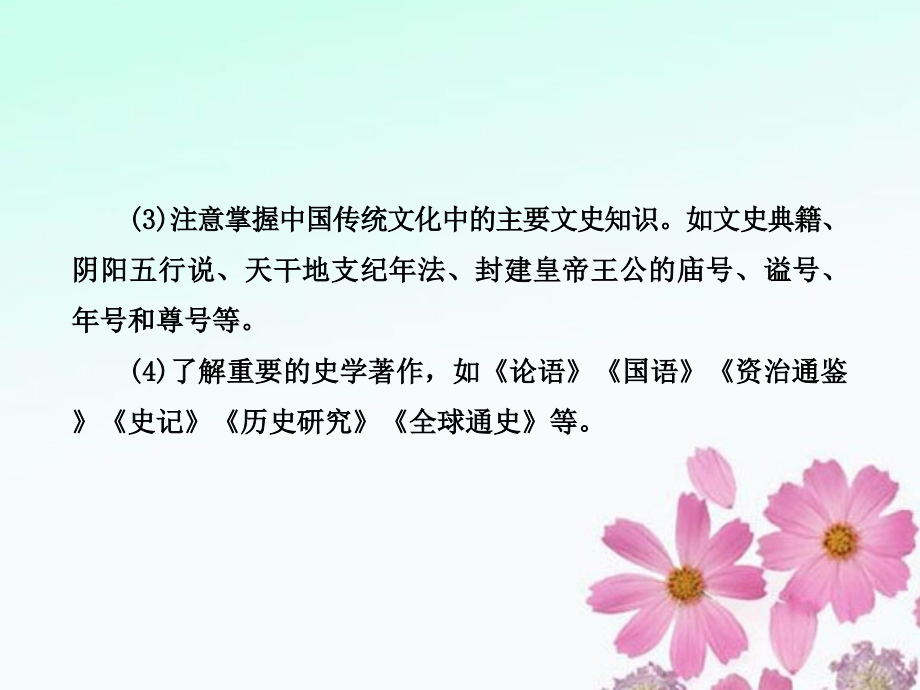 (3)注意掌握中国传统文化中的主要文史知识。如文史典籍、阴阳五行说、天干地支纪年法、封建皇帝王公的庙号、谥号、年号和尊号等。

(4)了解重要的史学著作，如《论语》《国语》《资治通鉴》《史记》《历史研究》《全球通史》等。